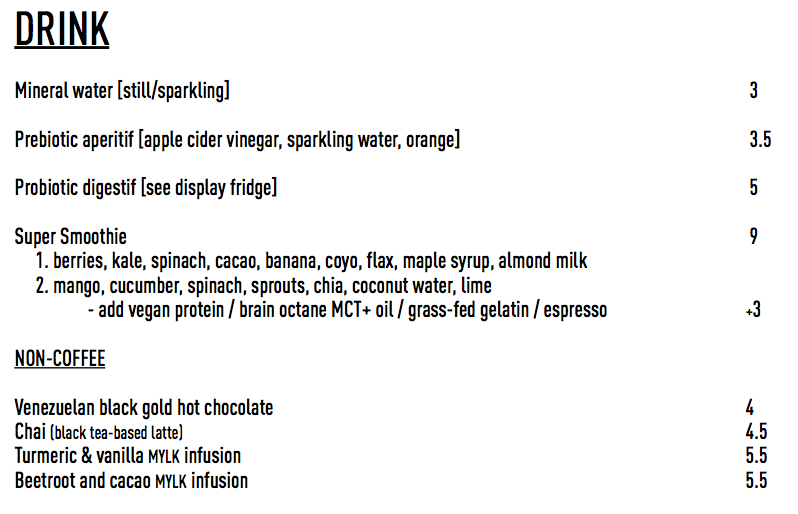 DRINK

Mineral water [still/sparkling] 3

Prebiotic aperitif [apple cider vinegar, sparkling water, orange] 3.5

Probiotic digestif [see display fridge] 5

Super Smoothie 9
1. berries, kale, spinach, cacao, banana, coyo, flax, maple syrup, almond milk
2. mango, cucumber, spinach, sprouts, chia, coconut water, lime
- add vegan protein / brain octane MCT+ oil / grass-fed gelatin / espresso +3

NON-COFFEE

Venezuelan black gold hot chocolate 4
Chai (black tea-based latte) 4.5
Turmeric & vanilla MYLK infusion 5.5
Beetroot and cacao MYLK infusion 5.5